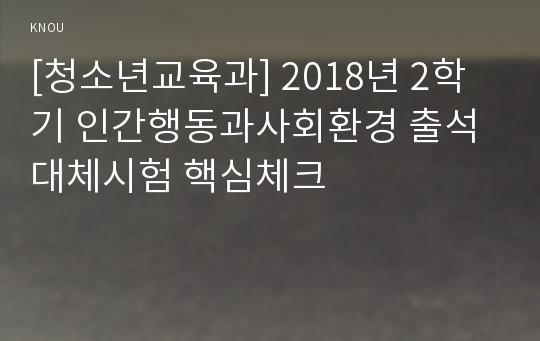 KNOU

[청소년교육과] 2018년 2학기 인간행동과사회환경 출석대체시험 핵심체크